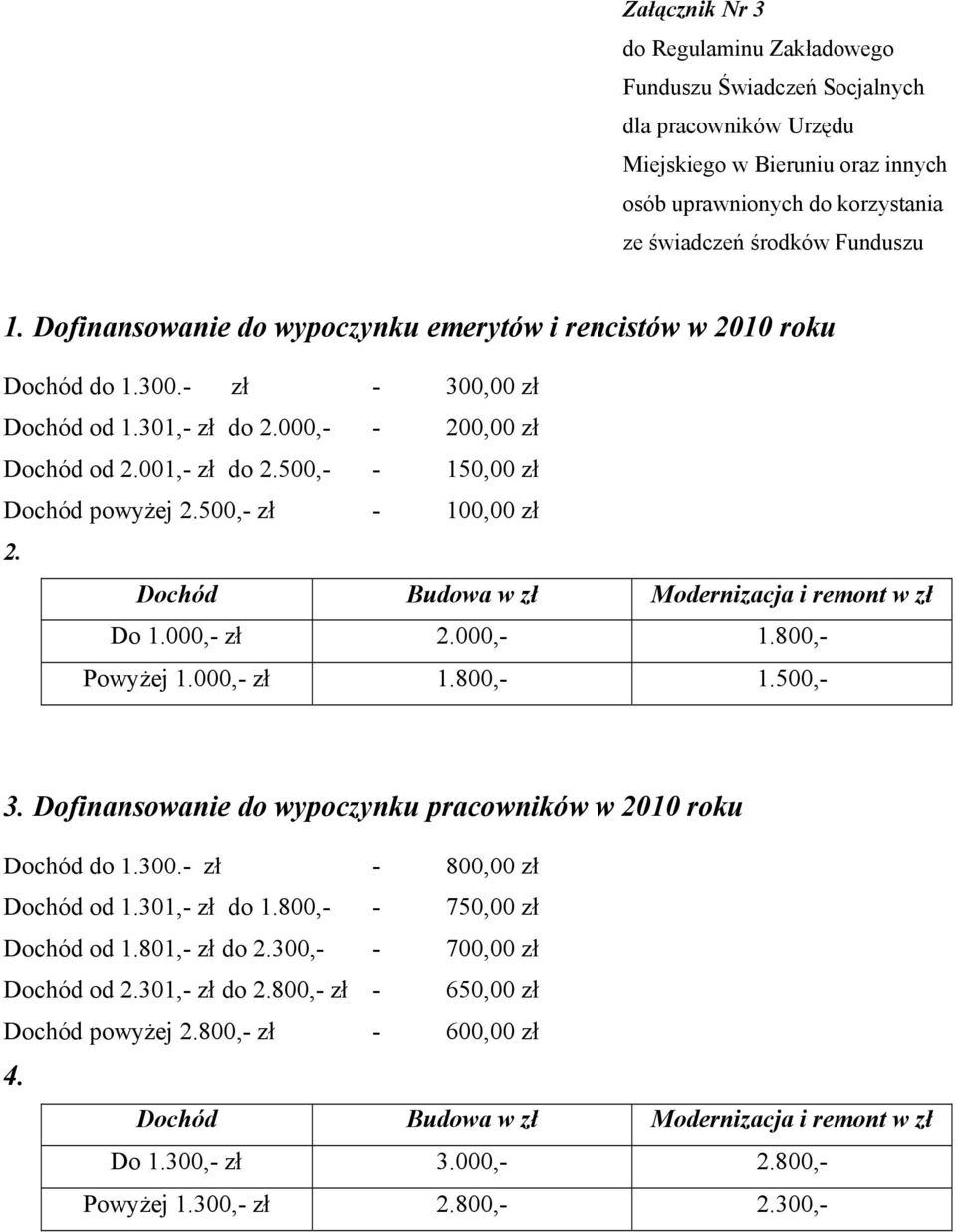 Załącznik Nr 3
do Regulaminu Zakładowego Funduszu Świadczeń Socjalnych dla pracowników Urzędu Miejskiego w Bieruniu oraz innych osób uprawnionych do korzystania ze świadczeń środków Funduszu

1. Dofinansowanie do wypoczynku emerytów i rencistów w 2010 roku

Dochód do 1.300.- zł - 300,00 zł
Dochód od 1.301,- zł do 2.000,- - 200,00 zł
Dochód od 2.001,- zł do 2.500,- - 150,00 zł
Dochód powyżej 2.500,- zł - 100,00 zł

2.

| Dochód | Budowa w zł | Modernizacja i remont w zł |
|---|---|---|
| Do 1.000,- zł | 2.000,- | 1.800,- |
| Powyżej 1.000,- zł | 1.800,- | 1.500,- |

3. Dofinansowanie do wypoczynku pracowników w 2010 roku

Dochód do 1.300.- zł - 800,00 zł
Dochód od 1.301,- zł do 1.800,- - 750,00 zł
Dochód od 1.801,- zł do 2.300,- - 700,00 zł
Dochód od 2.301,- zł do 2.800,- zł - 650,00 zł
Dochód powyżej 2.800,- zł - 600,00 zł

4.

| Dochód | Budowa w zł | Modernizacja i remont w zł |
|---|---|---|
| Do 1.300,- zł | 3.000,- | 2.800,- |
| Powyżej 1.300,- zł | 2.800,- | 2.300,- |